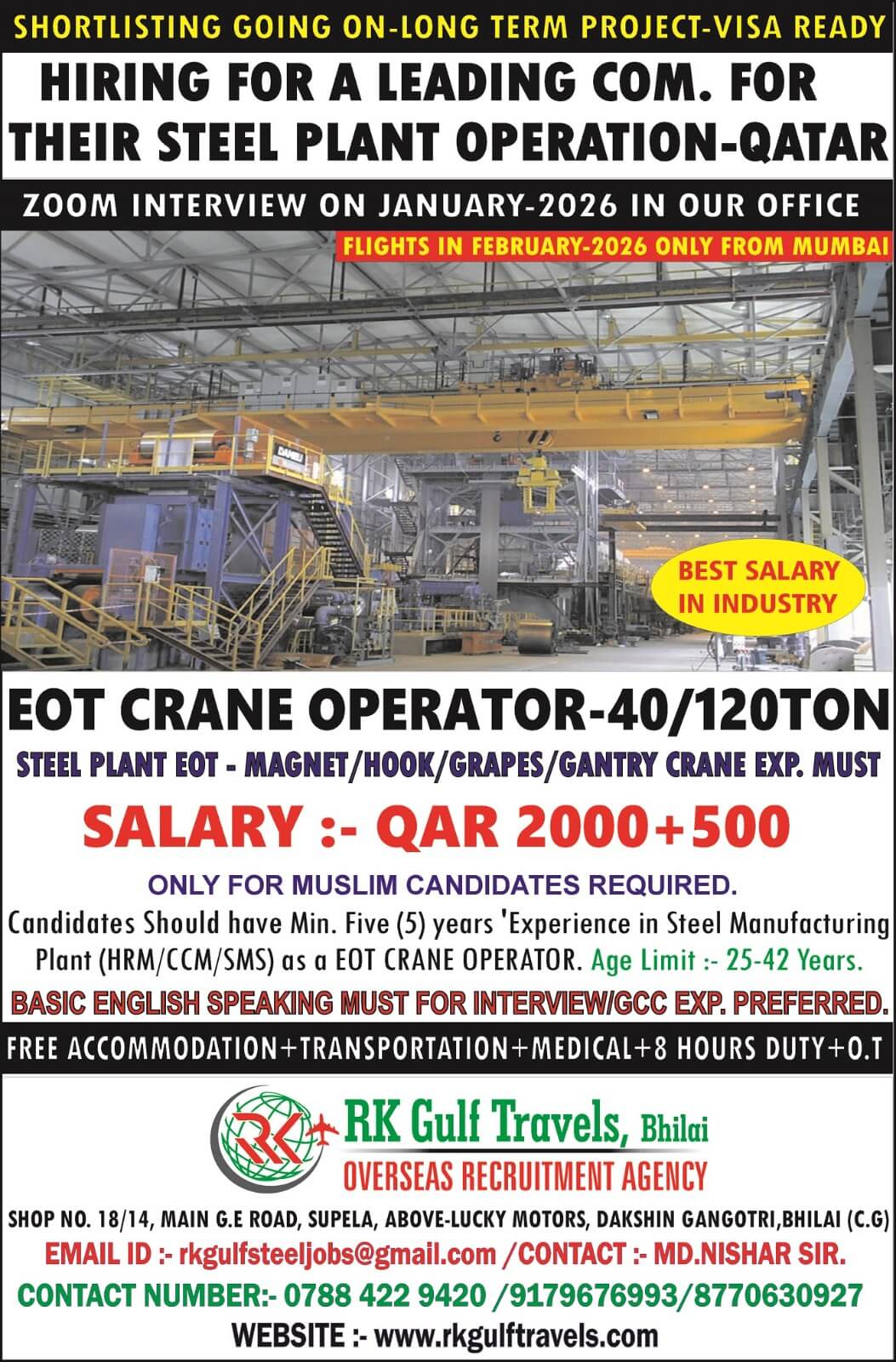 SHORTLISTING GOING ON-LONG TERM PROJECT-VISA READY

HIRING FOR A LEADING COM. FOR THEIR STEEL PLANT OPERATION-QATAR

ZOOM INTERVIEW ON JANUARY-2026 IN OUR OFFICE

FLIGHTS IN FEBRUARY-2026 ONLY FROM MUMBAI

DANIELI

BEST SALARY IN INDUSTRY

EOT CRANE OPERATOR-40/120TON

STEEL PLANT EOT - MAGNET/HOOK/GRAPES/GANTRY CRANE EXP. MUST

SALARY :- QAR 2000+500

ONLY FOR MUSLIM CANDIDATES REQUIRED.

Candidates Should have Min. Five (5) years 'Experience in Steel Manufacturing Plant (HRM/CCM/SMS) as a EOT CRANE OPERATOR. Age Limit :- 25-42 Years.

BASIC ENGLISH SPEAKING MUST FOR INTERVIEW/GCC EXP. PREFERRED.

FREE ACCOMMODATION+TRANSPORTATION+MEDICAL+8 HOURS DUTY+O.T

RK

RK Gulf Travels, Bhilai

OVERSEAS RECRUITMENT AGENCY

SHOP NO. 18/14, MAIN G.E ROAD, SUPELA, ABOVE-LUCKY MOTORS, DAKSHIN GANGOTRI,BHILAI (C.G)

EMAIL ID :- rkgulfsteeljobs@gmail.com /CONTACT :- MD.NISHAR SIR.

CONTACT NUMBER:- 0788 422 9420 /9179676993/8770630927

WEBSITE :- www.rkgulftravels.com